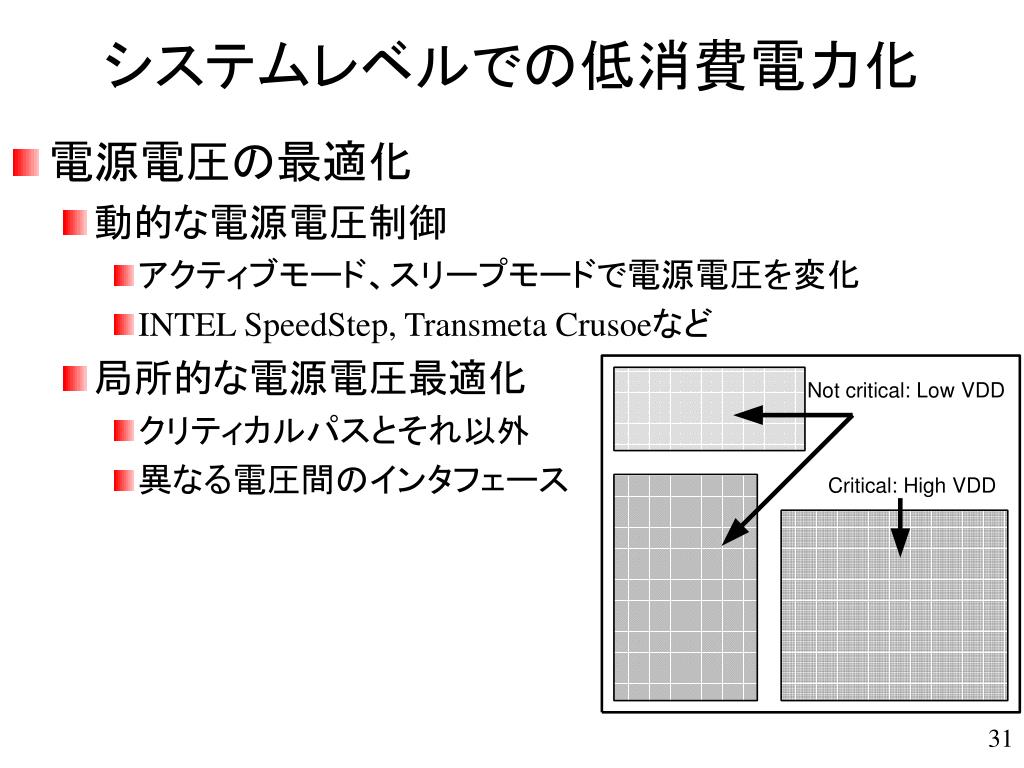 システムレベルでの低消費電力化

電源電圧の最適化

動的な電源電圧制御

アクティブモード、スリープモードで電源電圧を変化

INTEL SpeedStep, Transmeta Crusoeなど

局所的な電源電圧最適化

クリティカルパスとそれ以外

異なる電圧間のインタフェース

Not critical: Low VDD

Critical: High VDD

31